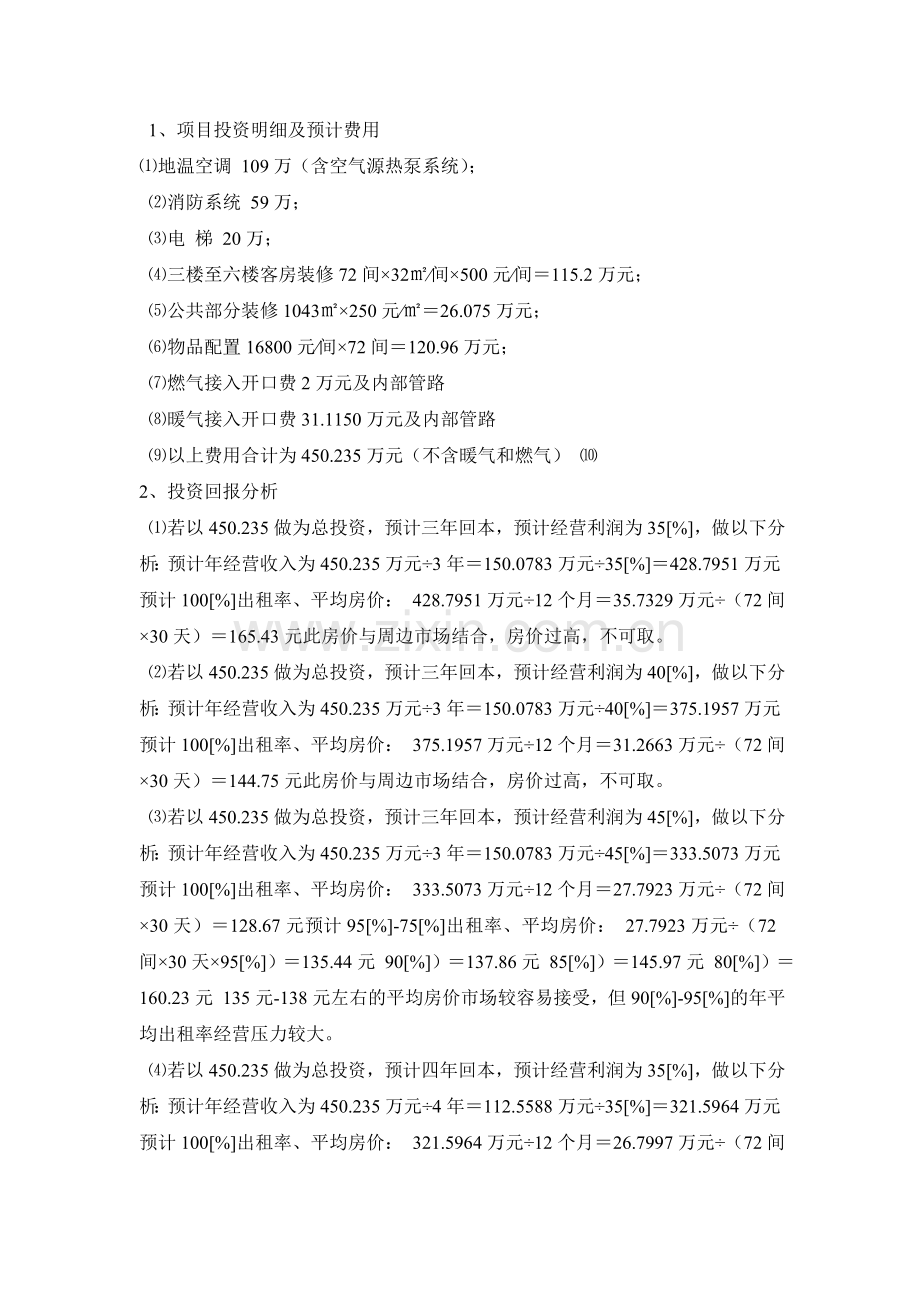 1、项目投资明细及预计费用

⑴地温空调 109万（含空气源热泵系统）；

⑵消防系统 59万；

⑶电 梯 20万；

⑷三楼至六楼客房装修72间×32㎡/间×500元/间＝115.2万元；

⑸公共部分装修1043㎡×250元/㎡＝26.075万元；

⑹物品配置16800元/间×72间＝120.96万元；

⑺燃气接入开口费2万元及内部管路

⑻暖气接入开口费31.1150万元及内部管路

⑼以上费用合计为450.235万元（不含暖气和燃气） ⑽

2、投资回报分析

⑴若以450.235做为总投资，预计三年回本，预计经营利润为35[%]，做以下分析：预计年经营收入为450.235万元÷3年＝150.0783万元÷35[%]＝428.7951万元 预计100[%]出租率、平均房价： 428.7951万元÷12个月＝35.7329万元÷（72间×30天）＝165.43元此房价与周边市场结合，房价过高，不可取。

⑵若以450.235做为总投资，预计三年回本，预计经营利润为40[%]，做以下分析：预计年经营收入为450.235万元÷3年＝150.0783万元÷40[%]＝375.1957万元 预计100[%]出租率、平均房价： 375.1957万元÷12个月＝31.2663万元÷（72间×30天）＝144.75元此房价与周边市场结合，房价过高，不可取。

⑶若以450.235做为总投资，预计三年回本，预计经营利润为45[%]，做以下分析：预计年经营收入为450.235万元÷3年＝150.0783万元÷45[%]＝333.5073万元 预计100[%]出租率、平均房价： 333.5073万元÷12个月＝27.7923万元÷（72间×30天）＝128.67元预计95[%]-75[%]出租率、平均房价： 27.7923万元÷（72间×30天×95[%]）＝135.44元 90[%]）＝137.86元 85[%]）＝145.97元 80[%]）＝160.23元 135元-138元左右的平均房价市场较容易接受，但90[%]-95[%]的年平均出租率经营压力较大。

⑷若以450.235做为总投资，预计四年回本，预计经营利润为35[%]，做以下分析：预计年经营收入为450.235万元÷4年＝112.5588万元÷35[%]＝321.5964万元 预计100[%]出租率、平均房价： 321.5964万元÷12个月＝26.7997万元÷（72间

www.zixin.com.cn